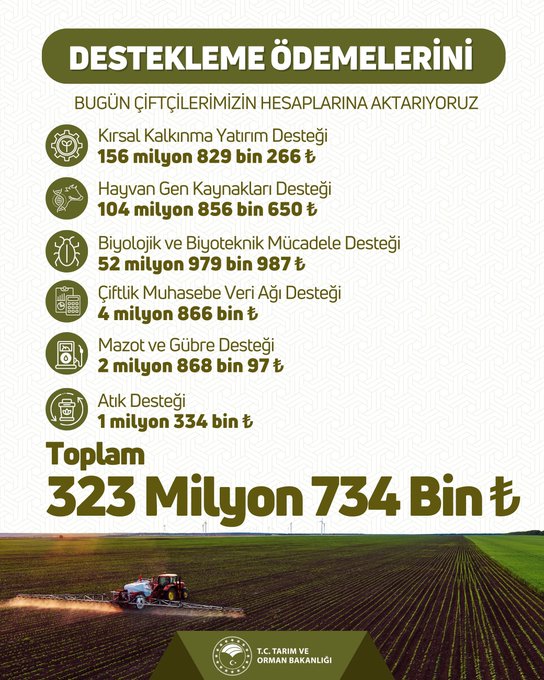 DESTEKLEME ÖDEMELERİNİ

BUGÜN ÇİFTÇİLERİMİZİN HESAPLARINA AKTARIYORUZ

Kırsal Kalkınma Yatırım Desteği
156 milyon 829 bin 266 ₺

Hayvan Gen Kaynakları Desteği
104 milyon 856 bin 650 ₺

Biyolojik ve Biyoteknik Mücadele Desteği
52 milyon 979 bin 987 ₺

Çiftlik Muhasebe Veri Ağı Desteği
4 milyon 866 bin ₺

Mazot ve Gübre Desteği
2 milyon 868 bin 97 ₺

Atık Desteği
1 milyon 334 bin ₺

Toplam
323 Milyon 734 Bin ₺

T.C. TARIM VE
ORMAN BAKANLIĞI